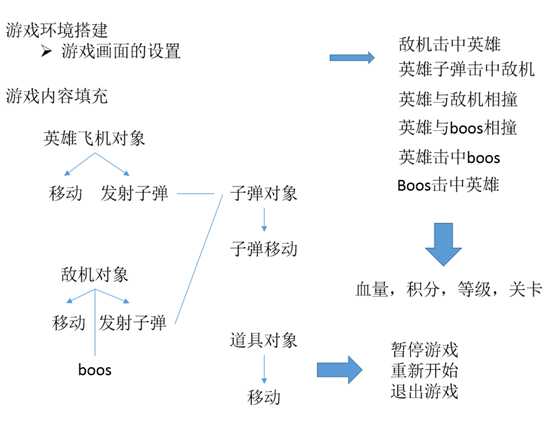 游戏环境搭建
➢ 游戏画面的设置

游戏内容填充

英雄飞机对象

移动 发射子弹

敌机对象

移动 发射子弹

boos

子弹对象

子弹移动

道具对象

移动

敌机击中英雄
英雄子弹击中敌机
英雄与敌机相撞
英雄与boos相撞
英雄击中boos
Boos击中英雄

血量，积分，等级，关卡

暂停游戏
重新开始
退出游戏